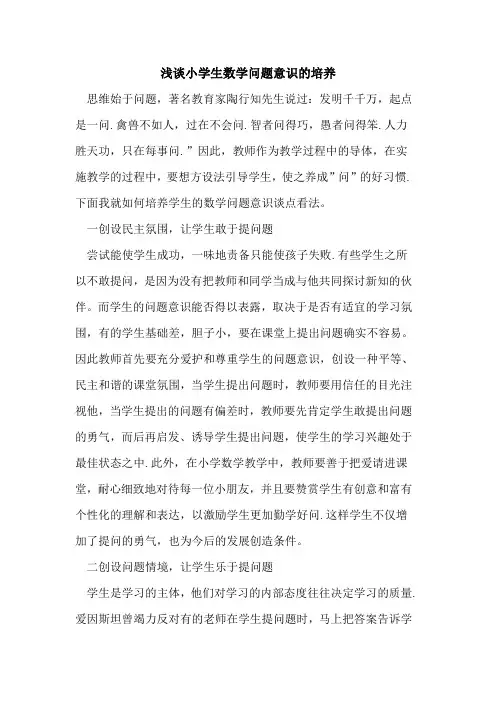 浅谈小学生数学问题意识的培养

思维始于问题，著名教育家陶行知先生说过：发明千千万，起点是一问.禽兽不如人，过在不会问.智者问得巧，愚者问得笨.人力胜天功，只在每事问.”因此，教师作为教学过程中的导体，在实施教学的过程中，要想方设法引导学生，使之养成”问”的好习惯.下面我就如何培养学生的数学问题意识谈点看法。

一创设民主氛围，让学生敢于提问题

尝试能使学生成功，一味地责备只能使孩子失败.有些学生之所以不敢提问，是因为没有把教师和同学当成与他共同探讨新知的伙伴。而学生的问题意识能否得以表露，取决于是否有适宜的学习氛围，有的学生基础差，胆子小，要在课堂上提出问题确实不容易。因此教师首先要充分爱护和尊重学生的问题意识，创设一种平等、民主和谐的课堂氛围，当学生提出问题时，教师要用信任的目光注视他，当学生提出的问题有偏差时，教师要先肯定学生敢提出问题的勇气，而后再启发、诱导学生提出问题，使学生的学习兴趣处于最佳状态之中.此外，在小学数学教学中，教师要善于把爱请进课堂，耐心细致地对待每一位小朋友，并且要赞赏学生有创意和富有个性化的理解和表达，以激励学生更加勤学好问.这样学生不仅增加了提问的勇气，也为今后的发展创造条件。

二创设问题情境，让学生乐于提问题

学生是学习的主体，他们对学习的内部态度往往决定学习的质量.爱因斯坦曾竭力反对有的老师在学生提问题时，马上把答案告诉学